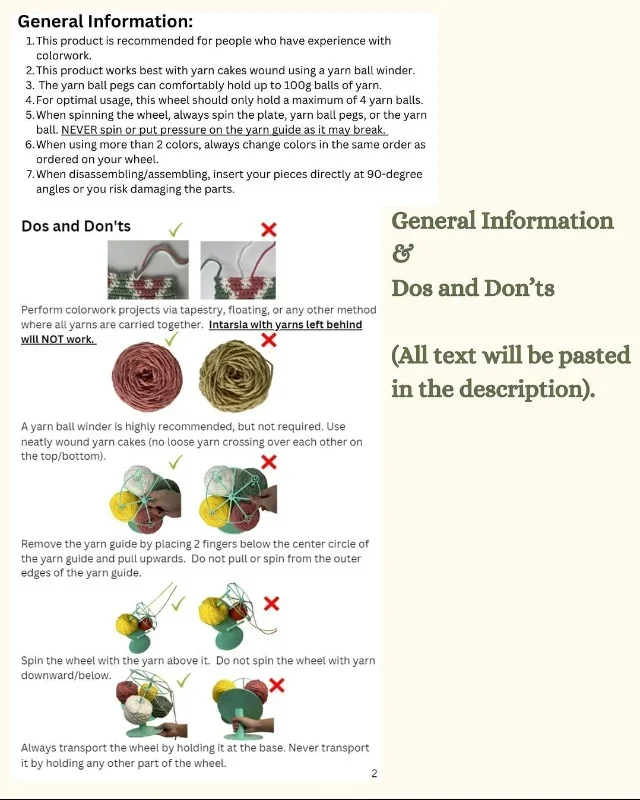 General Information:

1. This product is recommended for people who have experience with colorwork.
2. This product works best with yarn cakes wound using a yarn ball winder.
3. The yarn ball pegs can comfortably hold up to 100g balls of yarn.
4. For optimal usage, this wheel should only hold a maximum of 4 yarn balls.
5. When spinning the wheel, always spin the plate, yarn ball pegs, or the yarn ball. NEVER spin or put pressure on the yarn guide as it may break.
6. When using more than 2 colors, always change colors in the same order as ordered on your wheel.
7. When disassembling/assembling, insert your pieces directly at 90-degree angles or you risk damaging the parts.

Dos and Don'ts

Perform colorwork projects via tapestry, floating, or any other method where all yarns are carried together. Intarsia with yarns left behind will NOT work.

A yarn ball winder is highly recommended, but not required. Use neatly wound yarn cakes (no loose yarn crossing over each other on the top/bottom).

Remove the yarn guide by placing 2 fingers below the center circle of the yarn guide and pull upwards. Do not pull or spin from the outer edges of the yarn guide.

Spin the wheel with the yarn above it. Do not spin the wheel with yarn downward/below.

Always transport the wheel by holding it at the base. Never transport it by holding any other part of the wheel.

2

General Information
&
Dos and Don'ts

(All text will be pasted in the description).